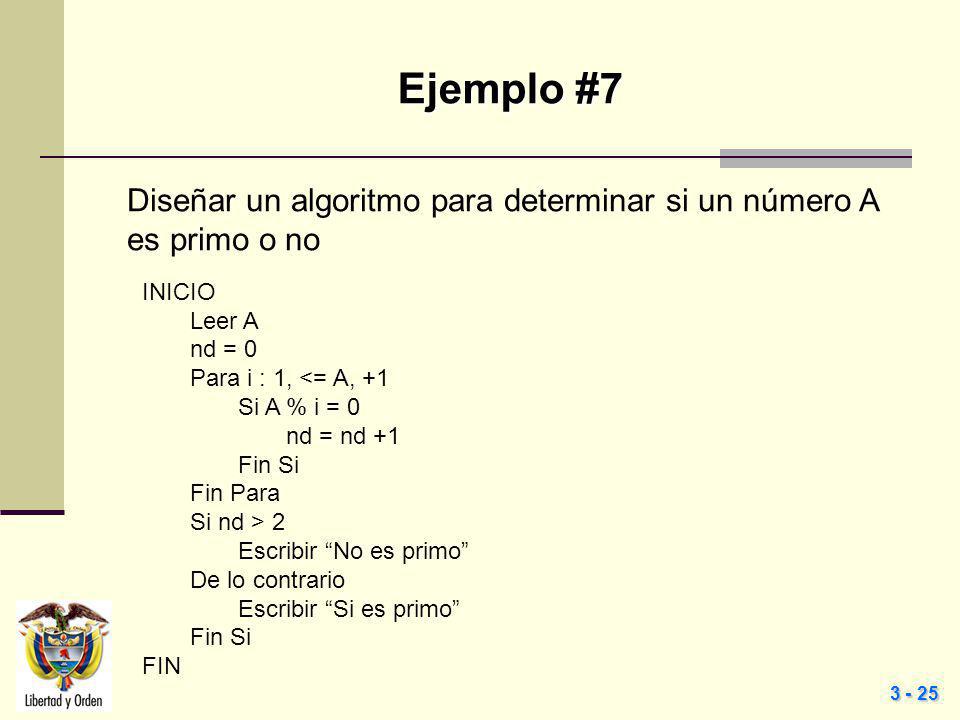 Ejemplo #7

Diseñar un algoritmo para determinar si un número A es primo o no

INICIO
Leer A
nd = 0
Para i : 1, <= A, +1
Si A % i = 0
nd = nd +1
Fin Si
Fin Para
Si nd > 2
Escribir “No es primo”
De lo contrario
Escribir “Si es primo”
Fin Si
FIN

Libertad y Orden

3 - 25